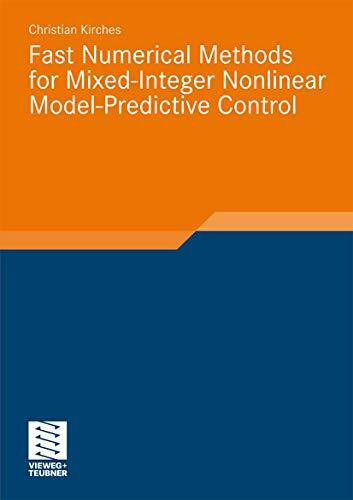 Christian Kirches

Fast Numerical Methods for Mixed-Integer Nonlinear Model-Predictive Control

VIEWEG+
TEUBNER